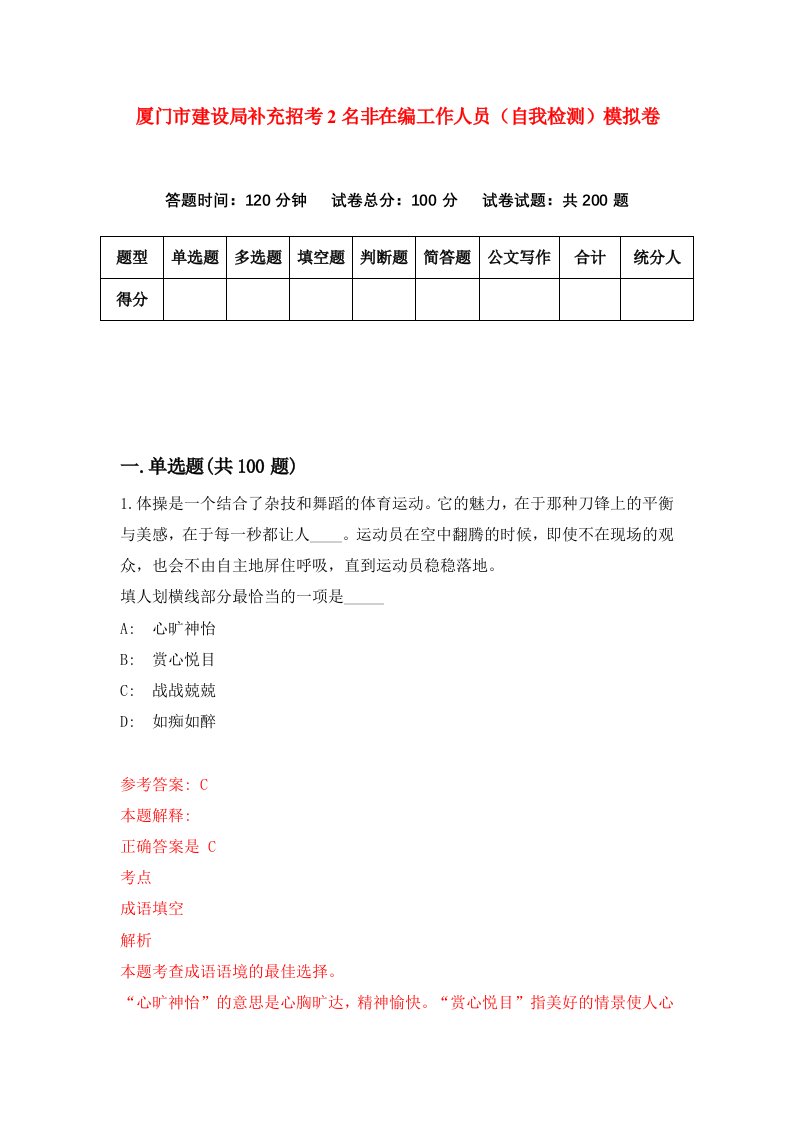 厦门市建设局补充招考2名非在编工作人员（自我检测）模拟卷

答题时间：120分钟　试卷总分：100分　试卷试题：共200题

| 题型 | 单选题 | 多选题 | 填空题 | 判断题 | 简答题 | 公文写作 | 合计 | 统分人 |
|---|---|---|---|---|---|---|---|---|
| 得分 | | | | | | | | |

一.单选题(共100题)

1.体操是一个结合了杂技和舞蹈的体育运动。它的魅力，在于那种刀锋上的平衡与美感，在于每一秒都让人____。运动员在空中翻腾的时候，即使不在现场的观众，也会不由自主地屏住呼吸，直到运动员稳稳落地。
填人划横线部分最恰当的一项是_____
A: 心旷神怡
B: 赏心悦目
C: 战战兢兢
D: 如痴如醉

参考答案: C
本题解释:
正确答案是 C
考点
成语填空
解析
本题考查成语语境的最佳选择。
“心旷神怡”的意思是心胸旷达，精神愉快。“赏心悦目”指美好的情景使人心